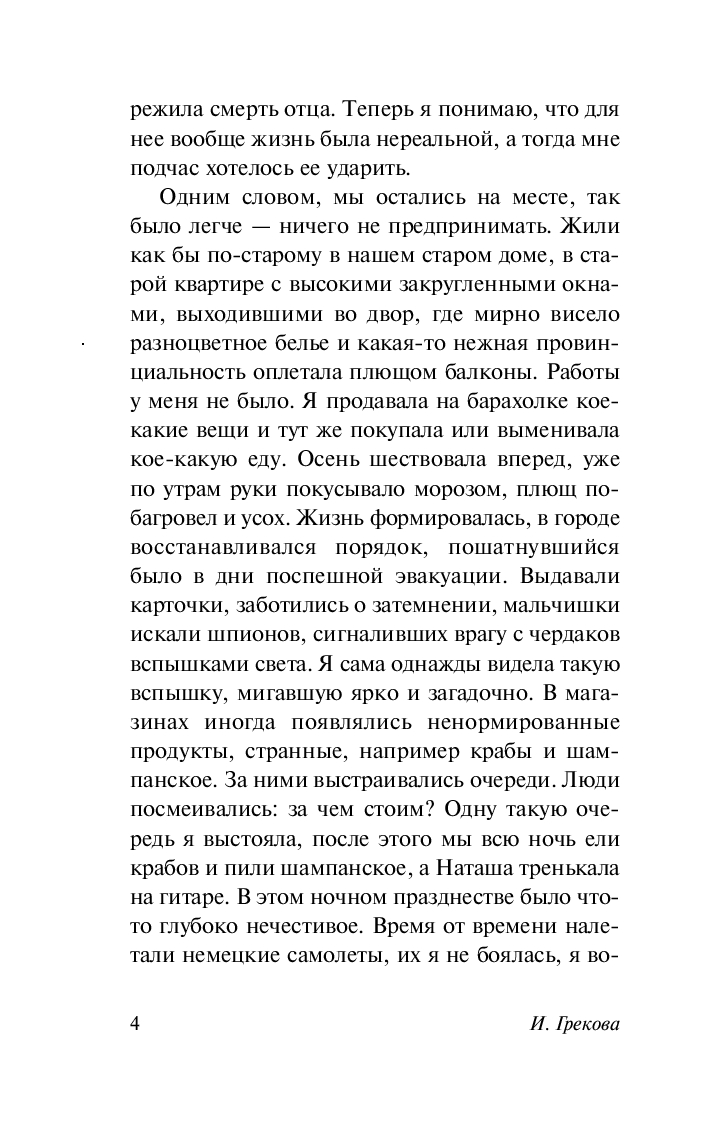 режила смерть отца. Теперь я понимаю, что для нее вообще жизнь была нереальной, а тогда мне подчас хотелось ее ударить.

Одним словом, мы остались на месте, так было легче — ничего не предпринимать. Жили как бы по-старому в нашем старом доме, в старой квартире с высокими закругленными окнами, выходившими во двор, где мирно висело разноцветное белье и какая-то нежная провинциальность оплетала плющом балконы. Работы у меня не было. Я продавала на барахолке кое-какие вещи и тут же покупала или выменивала кое-какую еду. Осень шествовала вперед, уже по утрам руки покусывало морозом, плющ побагровел и усох. Жизнь формировалась, в городе восстанавливался порядок, пошатнувшийся было в дни поспешной эвакуации. Выдавали карточки, заботились о затемнении, мальчишки искали шпионов, сигналивших врагу с чердаков вспышками света. Я сама однажды видела такую вспышку, мигавшую ярко и загадочно. В магазинах иногда появлялись ненормированные продукты, странные, например крабы и шампанское. За ними выстраивались очереди. Люди посмеивались: за чем стоим? Одну такую очередь я выстояла, после этого мы всю ночь ели крабов и пили шампанское, а Наташа тренькала на гитаре. В этом ночном празднестве было что-то глубоко нечестивое. Время от времени налетали немецкие самолеты, их я не боялась, я во-

4 И. Грекова